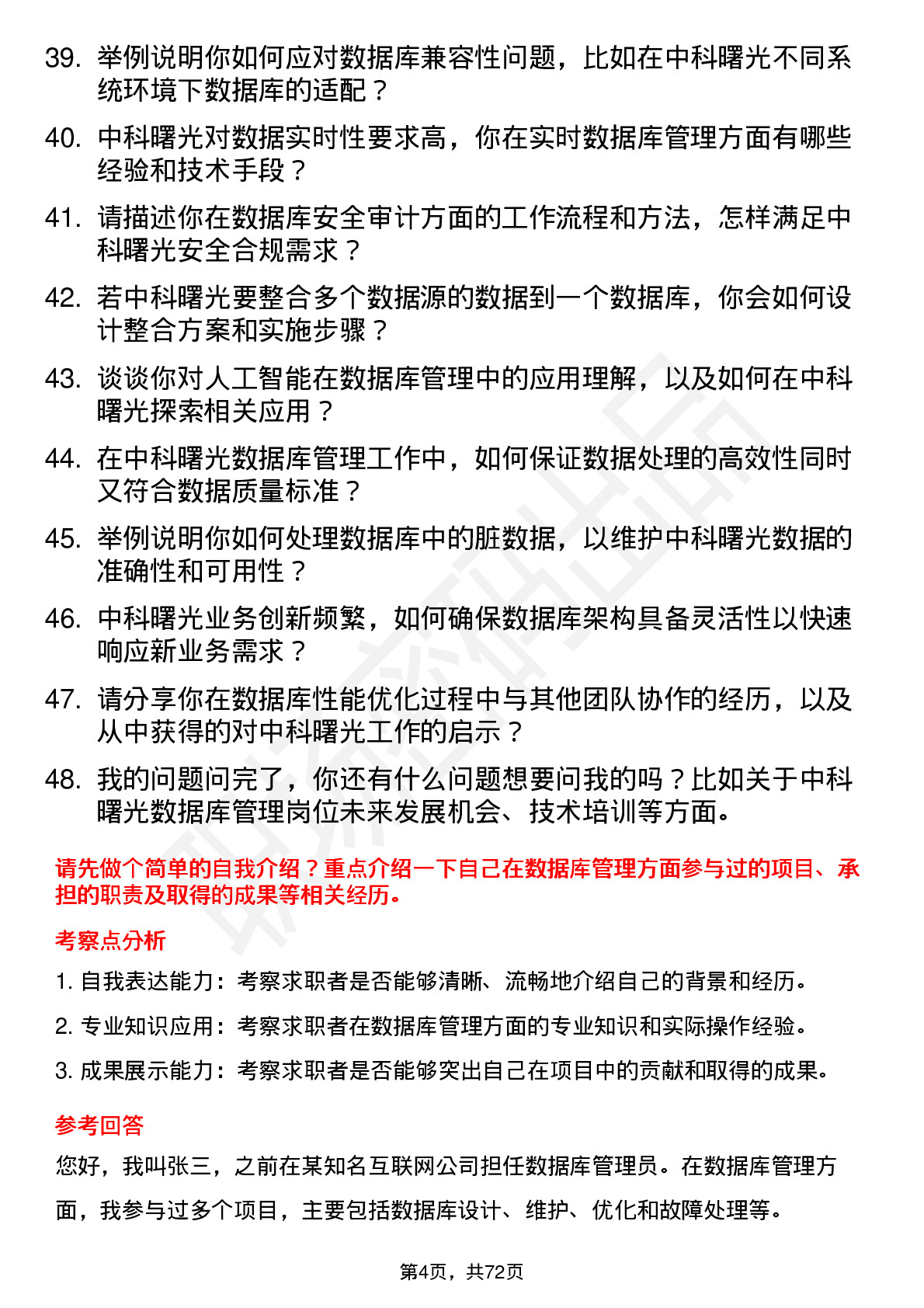 39. 举例说明你如何应对数据库兼容性问题，比如在中科曙光不同系统环境下数据库的适配？

40. 中科曙光对数据实时性要求高，你在实时数据库管理方面有哪些经验和技术手段？

41. 请描述你在数据库安全审计方面的工作流程和方法，怎样满足中科曙光安全合规需求？

42. 若中科曙光要整合多个数据源的数据到一个数据库，你会如何设计整合方案和实施步骤？

43. 谈谈你对人工智能在数据库管理中的应用理解，以及如何在中科曙光探索相关应用？

44. 在中科曙光数据库管理工作中，如何保证数据处理的高效性同时又符合数据质量标准？

45. 举例说明你如何处理数据库中的脏数据，以维护中科曙光数据的准确性和可用性？

46. 中科曙光业务创新频繁，如何确保数据库架构具备灵活性以快速响应新业务需求？

47. 请分享你在数据库性能优化过程中与其他团队协作的经历，以及从中获得的对中科曙光工作的启示？

48. 我的问题问完了，你还有什么问题想要问我的吗？比如关于中科曙光数据库管理岗位未来发展机会、技术培训等方面。

请先做个简单的自我介绍？重点介绍一下自己在数据库管理方面参与过的项目、承担的职责及取得的成果等相关经历。

考察点分析

1. 自我表达能力：考察求职者是否能够清晰、流畅地介绍自己的背景和经历。

2. 专业知识应用：考察求职者在数据库管理方面的专业知识和实际操作经验。

3. 成果展示能力：考察求职者是否能够突出自己在项目中的贡献和取得的成果。

参考回答

您好，我叫张三，之前在某知名互联网公司担任数据库管理员。在数据库管理方面，我参与过多个项目，主要包括数据库设计、维护、优化和故障处理等。

第4页，共72页